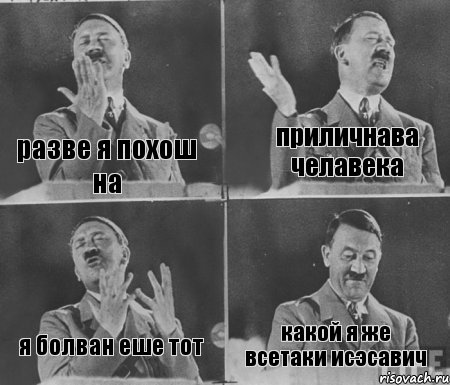 разве я похош на

приличнава челавека

я болван еше тот

какой я же всетаки исэсавич

risovach.ru